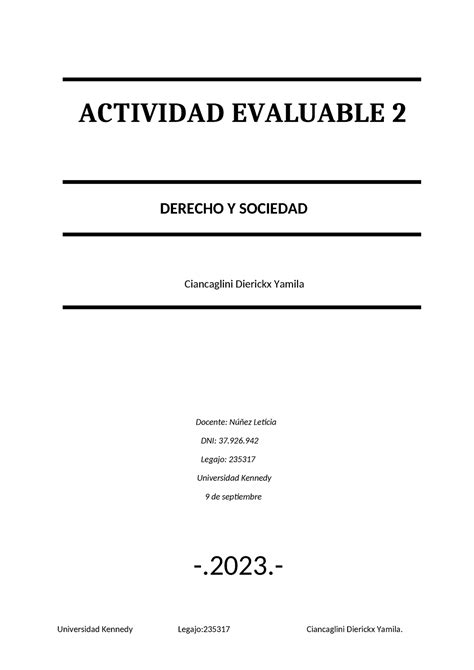 ACTIVIDAD EVALUABLE 2

DERECHO Y SOCIEDAD

Ciancaglini Dierickx Yamila

Docente: Núñez Leticia
DNI: 37.926.942
Legajo: 235317
Universidad Kennedy
9 de septiembre

-.2023.-

Universidad Kennedy Legajo:235317 Ciancaglini Dierickx Yamila.